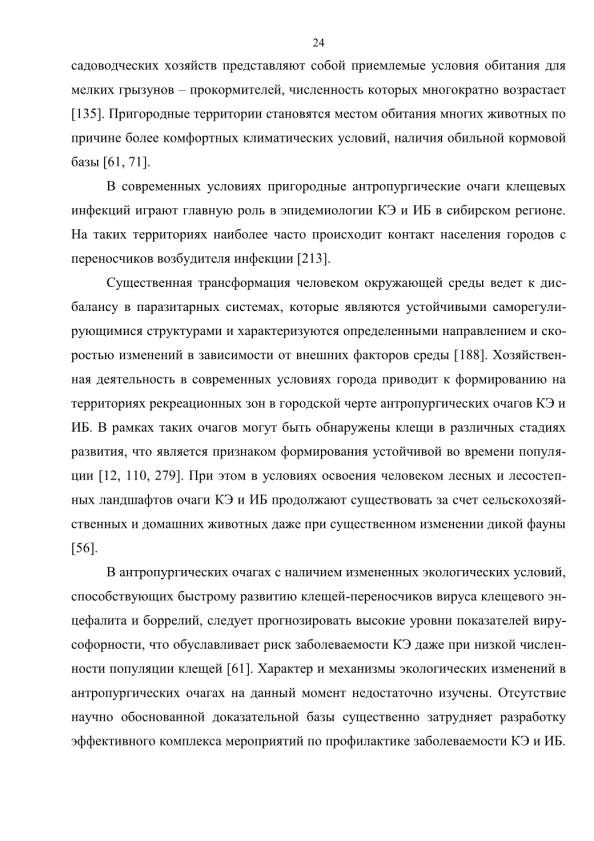 24

садоводческих хозяйств представляют собой приемлемые условия обитания для мелких грызунов – прокормителей, численность которых многократно возрастает [135]. Пригородные территории становятся местом обитания многих животных по причине более комфортных климатических условий, наличия обильной кормовой базы [61, 71].

В современных условиях пригородные антропургические очаги клещевых инфекций играют главную роль в эпидемиологии КЭ и ИБ в сибирском регионе. На таких территориях наиболее часто происходит контакт населения городов с переносчиков возбудителя инфекции [213].

Существенная трансформация человеком окружающей среды ведет к дисбалансу в паразитарных системах, которые являются устойчивыми саморегулирующимися структурами и характеризуются определенными направлением и скоростью изменений в зависимости от внешних факторов среды [188]. Хозяйственная деятельность в современных условиях города приводит к формированию на территориях рекреационных зон в городской черте антропургических очагов КЭ и ИБ. В рамках таких очагов могут быть обнаружены клещи в различных стадиях развития, что является признаком формирования устойчивой во времени популяции [12, 110, 279]. При этом в условиях освоения человеком лесных и лесостепных ландшафтов очаги КЭ и ИБ продолжают существовать за счет сельскохозяйственных и домашних животных даже при существенном изменении дикой фауны [56].

В антропургических очагах с наличием измененных экологических условий, способствующих быстрому развитию клещей-переносчиков вируса клещевого энцефалита и боррелий, следует прогнозировать высокие уровни показателей вирусофорности, что обуславливает риск заболеваемости КЭ даже при низкой численности популяции клещей [61]. Характер и механизмы экологических изменений в антропургических очагах на данный момент недостаточно изучены. Отсутствие научно обоснованной доказательной базы существенно затрудняет разработку эффективного комплекса мероприятий по профилактике заболеваемости КЭ и ИБ.